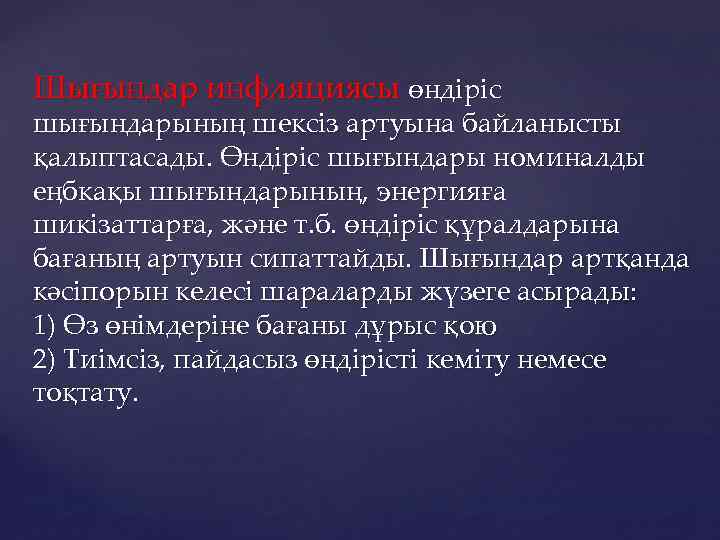 Шығындар инфляциясы өндіріс шығындарының шексіз артуына байланысты қалыптасады. Өндіріс шығындары номиналды еңбкақы шығындарының, энергияға шикізаттарға, және т.б. өндіріс құралдарына бағаның артуын сипаттайды. Шығындар артқанда кәсіпорын келесі шараларды жүзеге асырады:
1) Өз өнімдеріне бағаны дұрыс қою
2) Тиімсіз, пайдасыз өндірісті кеміту немесе тоқтату.